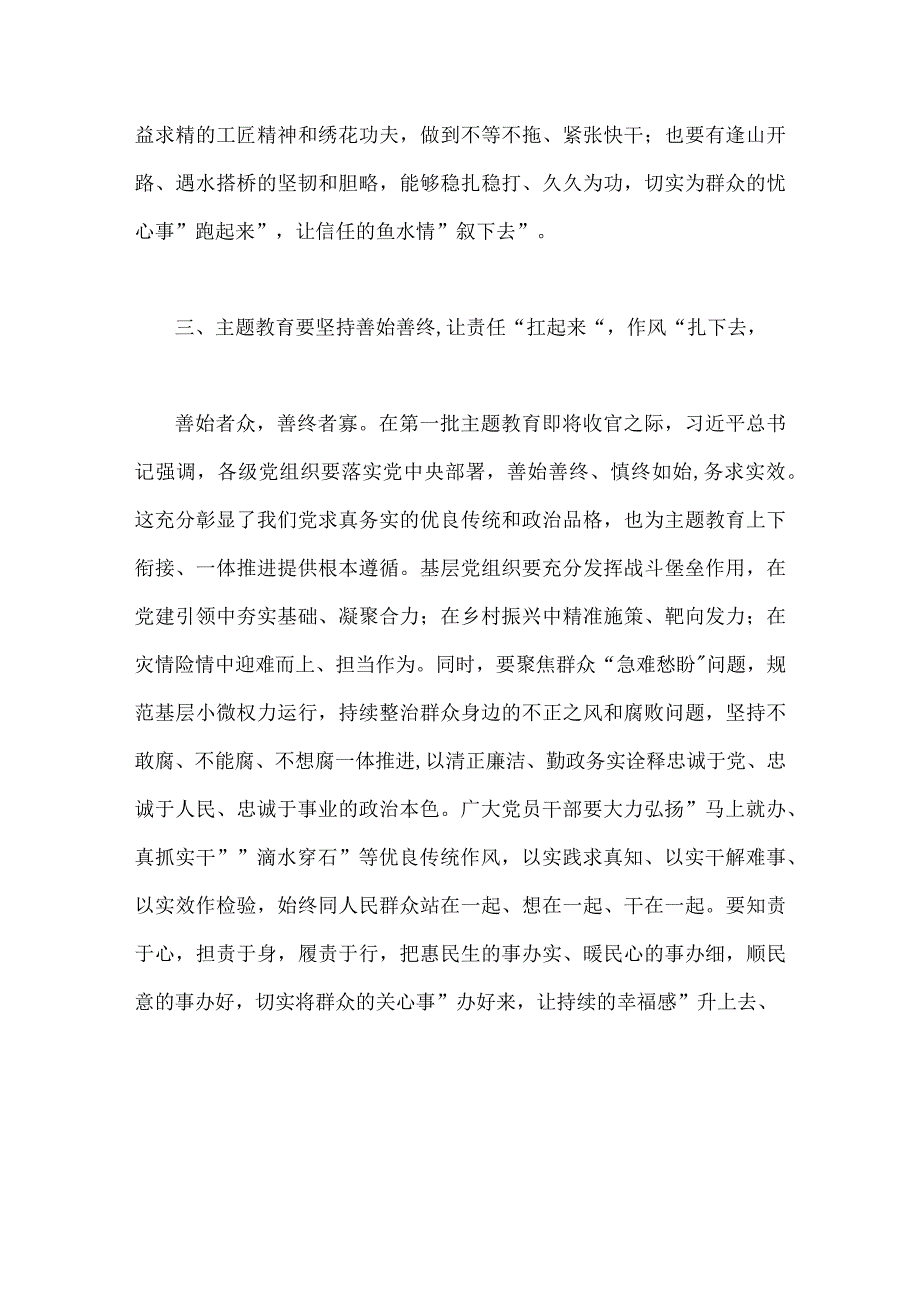 益求精的工匠精神和绣花功夫，做到不等不拖、紧张快干；也要有逢山开路、遇水搭桥的坚韧和胆略，能够稳扎稳打、久久为功，切实为群众的忧心事”跑起来”，让信任的鱼水情”叙下去”。

三、主题教育要坚持善始善终,让责任“扛起来“，作风“扎下去，

善始者众，善终者寡。在第一批主题教育即将收官之际，习近平总书记强调，各级党组织要落实党中央部署，善始善终、慎终如始,务求实效。这充分彰显了我们党求真务实的优良传统和政治品格，也为主题教育上下衔接、一体推进提供根本遵循。基层党组织要充分发挥战斗堡垒作用，在党建引领中夯实基础、凝聚合力；在乡村振兴中精准施策、靶向发力；在灾情险情中迎难而上、担当作为。同时，要聚焦群众“急难愁盼"问题，规范基层小微权力运行，持续整治群众身边的不正之风和腐败问题，坚持不敢腐、不能腐、不想腐一体推进,以清正廉洁、勤政务实诠释忠诚于党、忠诚于人民、忠诚于事业的政治本色。广大党员干部要大力弘扬”马上就办、真抓实干””滴水穿石”等优良传统作风，以实践求真知、以实干解难事、以实效作检验，始终同人民群众站在一起、想在一起、干在一起。要知责于心，担责于身，履责于行，把惠民生的事办实、暖民心的事办细，顺民意的事办好，切实将群众的关心事”办好来，让持续的幸福感”升上去、